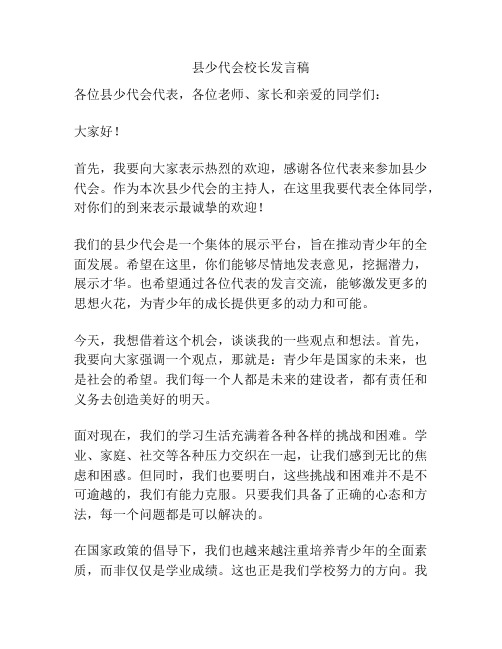 县少代会校长发言稿

各位县少代会代表，各位老师、家长和亲爱的同学们：

大家好！

首先，我要向大家表示热烈的欢迎，感谢各位代表来参加县少代会。作为本次县少代会的主持人，在这里我要代表全体同学，对你们的到来表示最诚挚的欢迎！

我们的县少代会是一个集体的展示平台，旨在推动青少年的全面发展。希望在这里，你们能够尽情地发表意见，挖掘潜力，展示才华。也希望通过各位代表的发言交流，能够激发更多的思想火花，为青少年的成长提供更多的动力和可能。

今天，我想借着这个机会，谈谈我的一些观点和想法。首先，我要向大家强调一个观点，那就是：青少年是国家的未来，也是社会的希望。我们每一个人都是未来的建设者，都有责任和义务去创造美好的明天。

面对现在，我们的学习生活充满着各种各样的挑战和困难。学业、家庭、社交等各种压力交织在一起，让我们感到无比的焦虑和困惑。但同时，我们也要明白，这些挑战和困难并不是不可逾越的，我们有能力克服。只要我们具备了正确的心态和方法，每一个问题都是可以解决的。

在国家政策的倡导下，我们也越来越注重培养青少年的全面素质，而非仅仅是学业成绩。这也正是我们学校努力的方向。我